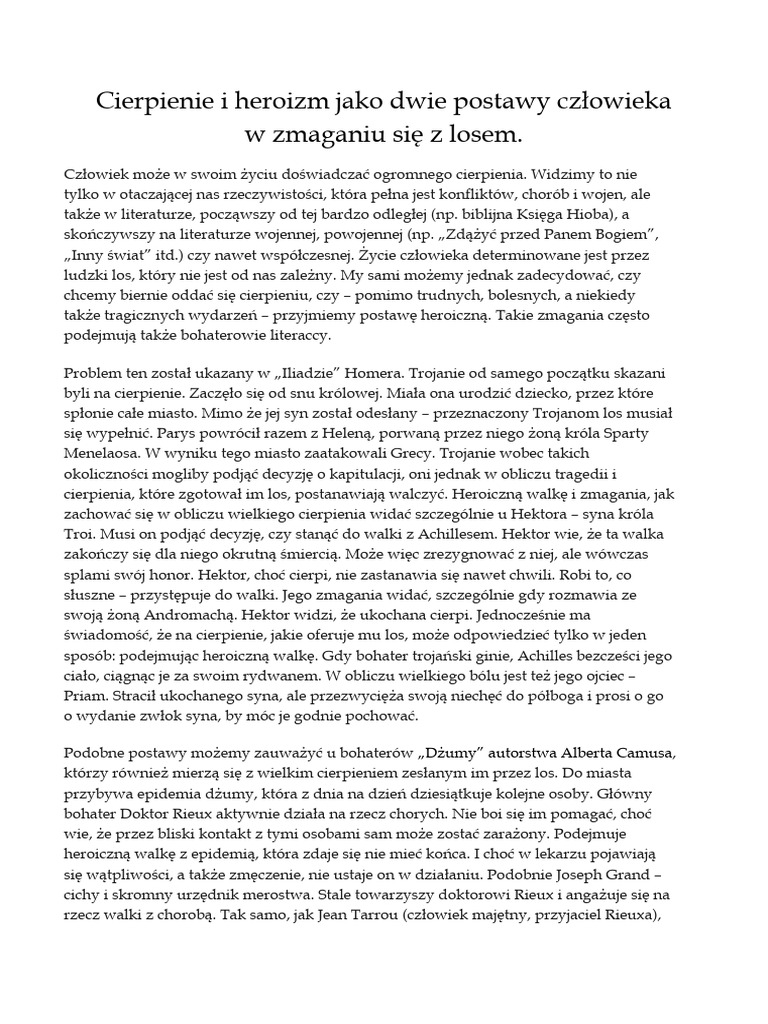 Cierpienie i heroizm jako dwie postawy człowieka w zmaganiu się z losem.

Człowiek może w swoim życiu doświadczać ogromnego cierpienia. Widzimy to nie tylko w otaczającej nas rzeczywistości, która pełna jest konfliktów, chorób i wojen, ale także w literaturze, począwszy od tej bardzo odległej (np. biblijna Księga Hioba), a skończywszy na literaturze wojennej, powojennej (np. „Zdążyć przed Panem Bogiem", „Inny świat" itd.) czy nawet współczesnej. Życie człowieka determinowane jest przez ludzki los, który nie jest od nas zależny. My sami możemy jednak zadecydować, czy chcemy biernie oddać się cierpieniu, czy – pomimo trudnych, bolesnych, a niekiedy także tragicznych wydarzeń – przyjmiemy postawę heroiczną. Takie zmagania często podejmują także bohaterowie literaccy.

Problem ten został ukazany w „Iliadzie" Homera. Trojanie od samego początku skazani byli na cierpienie. Zaczęło się od snu królowej. Miała ona urodzić dziecko, przez które spłonie całe miasto. Mimo że jej syn został odesłany – przeznaczony Trojanom los musiał się wypełnić. Parys powrócił razem z Heleną, porwaną przez niego żoną króla Sparty Menelaosa. W wyniku tego miasto zaatakowali Grecy. Trojanie wobec takich okoliczności mogliby podjąć decyzję o kapitulacji, oni jednak w obliczu tragedii i cierpienia, które zgotował im los, postanawiają walczyć. Heroiczną walkę i zmagania, jak zachować się w obliczu wielkiego cierpienia widać szczególnie u Hektora – syna króla Troi. Musi on podjąć decyzję, czy stanąć do walki z Achillesem. Hektor wie, że ta walka zakończy się dla niego okrutną śmiercią. Może więc zrezygnować z niej, ale wówczas splami swój honor. Hektor, choć cierpi, nie zastanawia się nawet chwili. Robi to, co słuszne – przystępuje do walki. Jego zmagania widać, szczególnie gdy rozmawia ze swoją żoną Andromachą. Hektor widzi, że ukochana cierpi. Jednocześnie ma świadomość, że na cierpienie, jakie oferuje mu los, może odpowiedzieć tylko w jeden sposób: podejmując heroiczną walkę. Gdy bohater trojański ginie, Achilles bezcześci jego ciało, ciągnąc je za swoim rydwanem. W obliczu wielkiego bólu jest też jego ojciec – Priam. Stracił ukochanego syna, ale przezwycięża swoją niechęć do półboga i prosi o go o wydanie zwłok syna, by móc je godnie pochować.

Podobne postawy możemy zauważyć u bohaterów „Dżumy" autorstwa Alberta Camusa, którzy również mierzą się z wielkim cierpieniem zesłanym im przez los. Do miasta przybywa epidemia dżumy, która z dnia na dzień dziesiątkuje kolejne osoby. Główny bohater Doktor Rieux aktywnie działa na rzecz chorych. Nie boi się im pomagać, choć wie, że przez bliski kontakt z tymi osobami sam może zostać zarażony. Podejmuje heroiczną walkę z epidemią, która zdaje się nie mieć końca. I choć w lekarzu pojawiają się wątpliwości, a także zmęczenie, nie ustaje on w działaniu. Podobnie Joseph Grand – cichy i skromny urzędnik merostwa. Stale towarzyszy doktorowi Rieux i angażuje się na rzecz walki z chorobą. Tak samo, jak Jean Tarrou (człowiek majętny, przyjaciel Rieuxa),